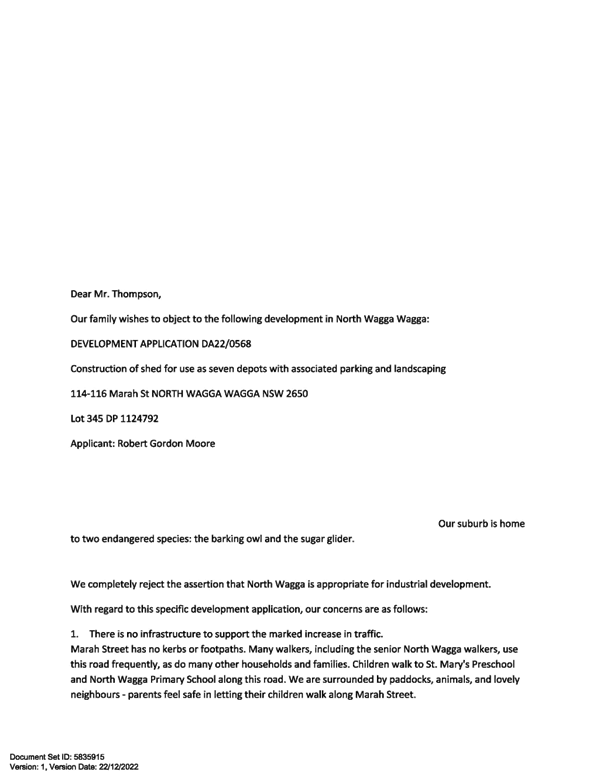 Dear Mr. Thompson,

Our family wishes to object to the following development in North Wagga Wagga:

DEVELOPMENT APPLICATION DA22/0568

Construction of shed for use as seven depots with associated parking and landscaping

114-116 Marah St NORTH WAGGA WAGGA NSW 2650

Lot 345 DP 1124792

Applicant: Robert Gordon Moore

Our suburb is home to two endangered species: the barking owl and the sugar glider.

We completely reject the assertion that North Wagga is appropriate for industrial development.

With regard to this specific development application, our concerns are as follows:

1. There is no infrastructure to support the marked increase in traffic.
Marah Street has no kerbs or footpaths. Many walkers, including the senior North Wagga walkers, use this road frequently, as do many other households and families. Children walk to St. Mary's Preschool and North Wagga Primary School along this road. We are surrounded by paddocks, animals, and lovely neighbours - parents feel safe in letting their children walk along Marah Street.

Document Set ID: 5835915
Version: 1, Version Date: 22/12/2022